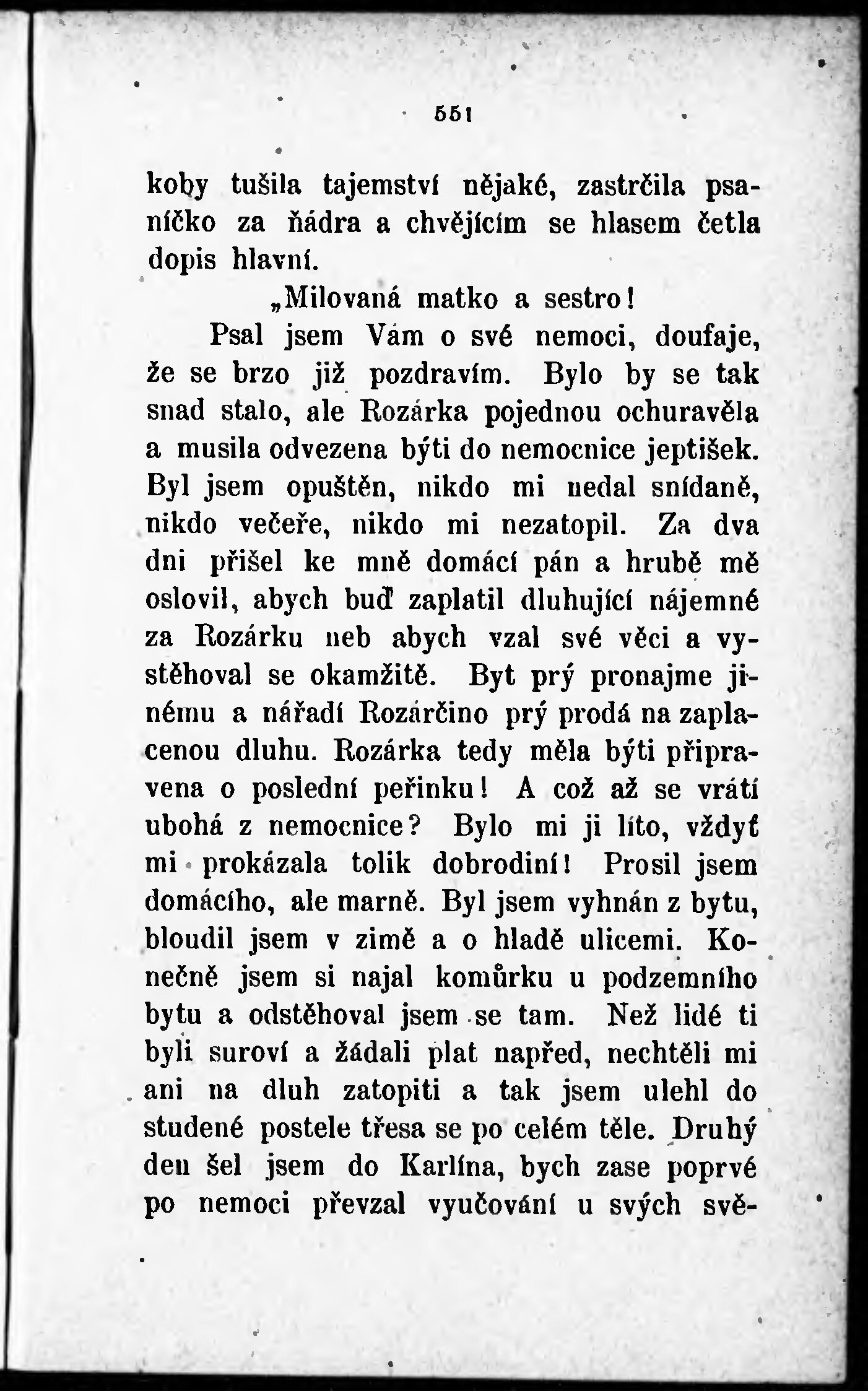 551

koby tušila tajemství nějaké, zastrčila psaníčko za ňádra a chvějícím se hlasem četla dopis hlavní.

„Milovaná matko a sestro!

Psal jsem Vám o své nemoci, doufaje, že se brzo již pozdravím. Bylo by se tak snad stalo, ale Rozárka pojednou ochuravěla a musila odvezena býti do nemocnice jeptišek. Byl jsem opuštěn, nikdo mi nedal snídaně, nikdo večeře, nikdo mi nezatopil. Za dva dni přišel ke mně domácí pán a hrubě mě oslovil, abych buď zaplatil dluhující nájemné za Rozárku neb abych vzal své věci a vystěhoval se okamžitě. Byt prý pronajme jinému a nářadí Rozárčino prý prodá na zaplacenou dluhu. Rozárka tedy měla býti připravena o poslední peřinku! A což až se vrátí ubohá z nemocnice? Bylo mi ji líto, vždyť mi prokázala tolik dobrodiní! Prosil jsem domácího, ale marně. Byl jsem vyhnán z bytu, bloudil jsem v zimě a o hladě ulicemi. Konečně jsem si najal komůrku u podzemního bytu a odstěhoval jsem se tam. Než lidé ti byli suroví a žádali plat napřed, nechtěli mi ani na dluh zatopiti a tak jsem ulehl do studené postele třesa se po celém těle. Druhý den šel jsem do Karlína, bych zase poprvé po nemoci převzal vyučování u svých svě-